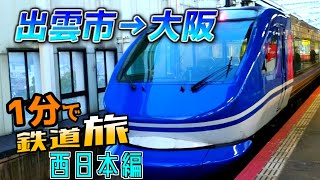 出雲市→大阪

1分で
鉄道旅
西日本編